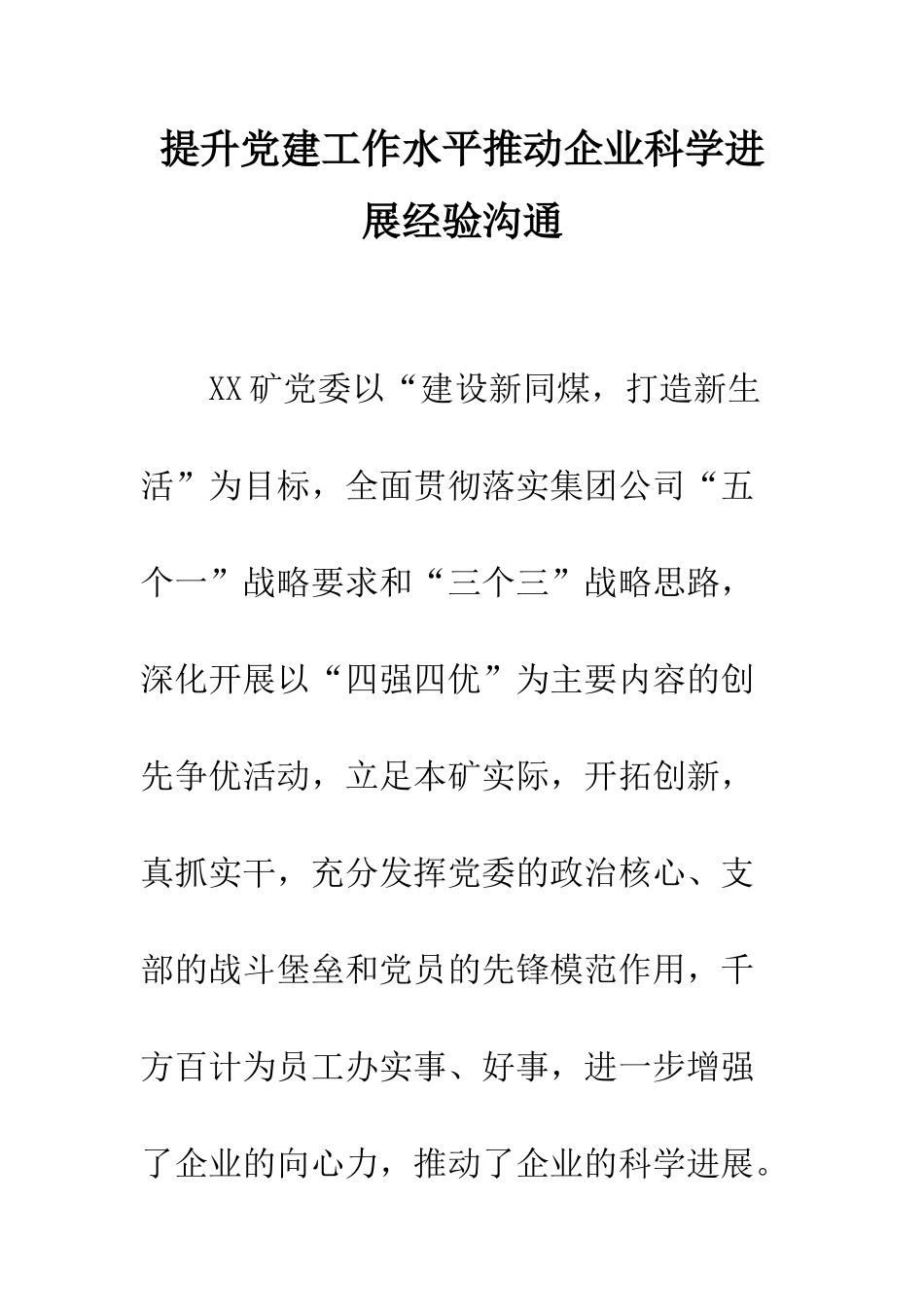 提升党建工作水平推动企业科学进展经验沟通

XX矿党委以“建设新同煤，打造新生活”为目标，全面贯彻落实集团公司“五个一”战略要求和“三个三”战略思路，深化开展以“四强四优”为主要内容的创先争优活动，立足本矿实际，开拓创新，真抓实干，充分发挥党委的政治核心、支部的战斗堡垒和党员的先锋模范作用，千方百计为员工办实事、好事，进一步增强了企业的向心力，推动了企业的科学进展。